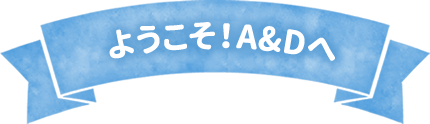 ようこそ！A&Dへ